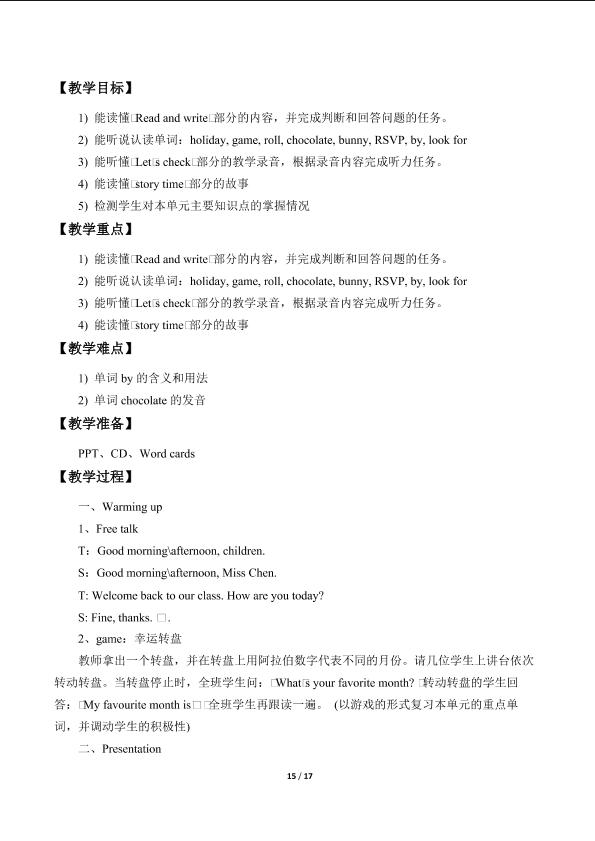 【教学目标】

1) 能读懂□Read and write□部分的内容，并完成判断和回答问题的任务。

2) 能听说认读单词：holiday, game, roll, chocolate, bunny, RSVP, by, look for

3) 能听懂□Let□s check□部分的教学录音，根据录音内容完成听力任务。

4) 能读懂□story time□部分的故事

5) 检测学生对本单元主要知识点的掌握情况

【教学重点】

1) 能读懂□Read and write□部分的内容，并完成判断和回答问题的任务。

2) 能听说认读单词：holiday, game, roll, chocolate, bunny, RSVP, by, look for

3) 能听懂□Let□s check□部分的教学录音，根据录音内容完成听力任务。

4) 能读懂□story time□部分的故事

【教学难点】

1) 单词 by 的含义和用法

2) 单词 chocolate 的发音

【教学准备】

PPT、CD、Word cards

【教学过程】

一、Warming up

1、Free talk

T：Good morning\afternoon, children.

S：Good morning\afternoon, Miss Chen.

T: Welcome back to our class. How are you today?

S: Fine, thanks. □.

2、game：幸运转盘

教师拿出一个转盘，并在转盘上用阿拉伯数字代表不同的月份。请几位学生上讲台依次转动转盘。当转盘停止时，全班学生问：□What□s your favorite month? □转动转盘的学生回答：□My favourite month is□□全班学生再跟读一遍。（以游戏的形式复习本单元的重点单词，并调动学生的积极性)

二、Presentation

15 / 17